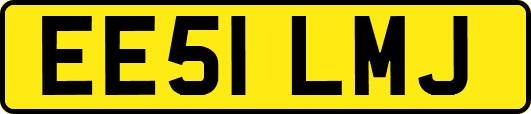 EE51 LMJ